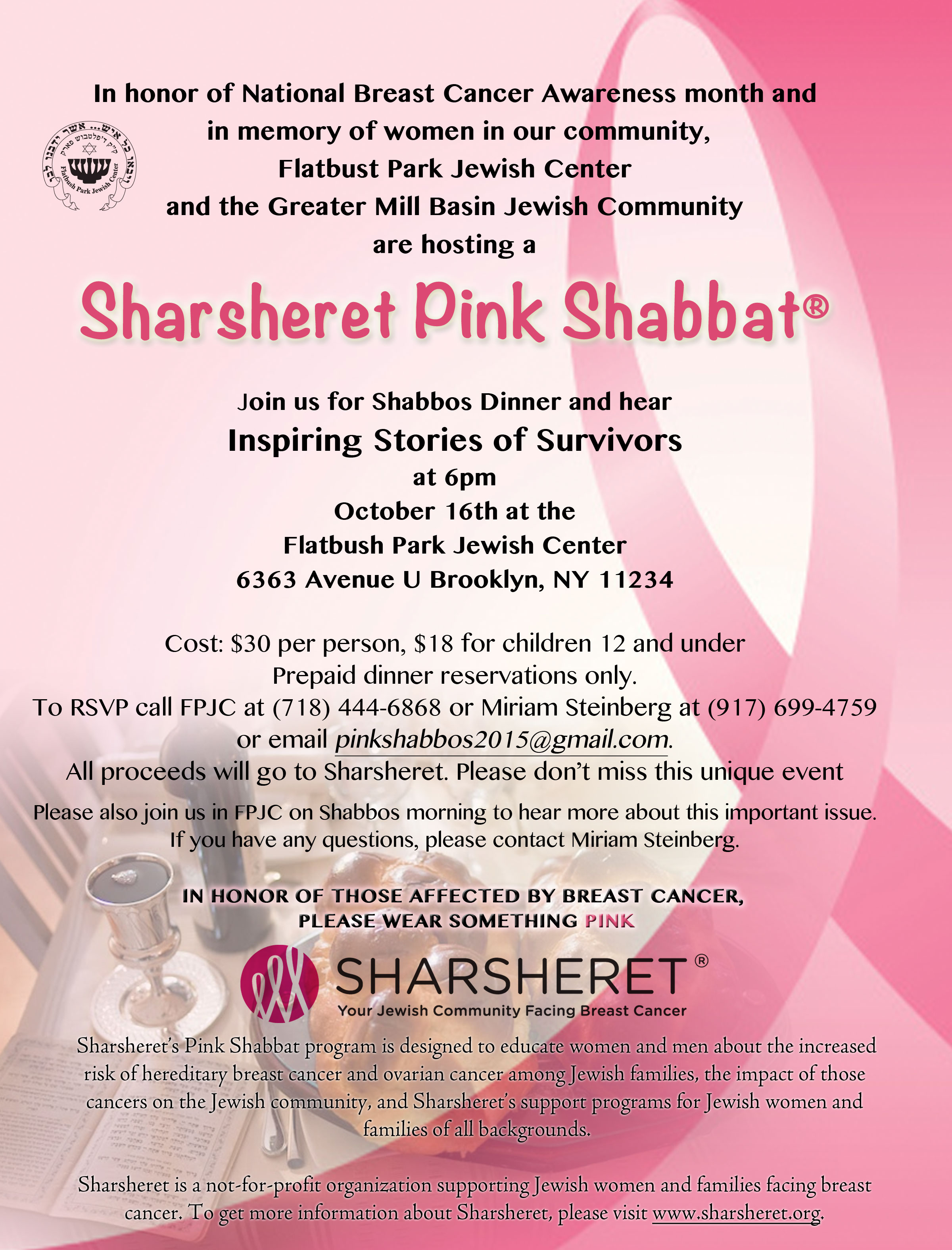 In honor of National Breast Cancer Awareness month and in memory of women in our community, Flatbust Park Jewish Center and the Greater Mill Basin Jewish Community are hosting a

Sharsheret Pink Shabbat®

Join us for Shabbos Dinner and hear
Inspiring Stories of Survivors
at 6pm
October 16th at the
Flatbush Park Jewish Center
6363 Avenue U Brooklyn, NY 11234

Cost: $30 per person, $18 for children 12 and under
Prepaid dinner reservations only.
To RSVP call FPJC at (718) 444-6868 or Miriam Steinberg at (917) 699-4759 or email pinkshabbos2015@gmail.com.
All proceeds will go to Sharsheret. Please don't miss this unique event

Please also join us in FPJC on Shabbos morning to hear more about this important issue. If you have any questions, please contact Miriam Steinberg.

IN HONOR OF THOSE AFFECTED BY BREAST CANCER, PLEASE WEAR SOMETHING PINK

SHARSHERET®
Your Jewish Community Facing Breast Cancer

Sharsheret's Pink Shabbat program is designed to educate women and men about the increased risk of hereditary breast cancer and ovarian cancer among Jewish families, the impact of those cancers on the Jewish community, and Sharsheret's support programs for Jewish women and families of all backgrounds.

Sharsheret is a not-for-profit organization supporting Jewish women and families facing breast cancer. To get more information about Sharsheret, please visit www.sharsheret.org.